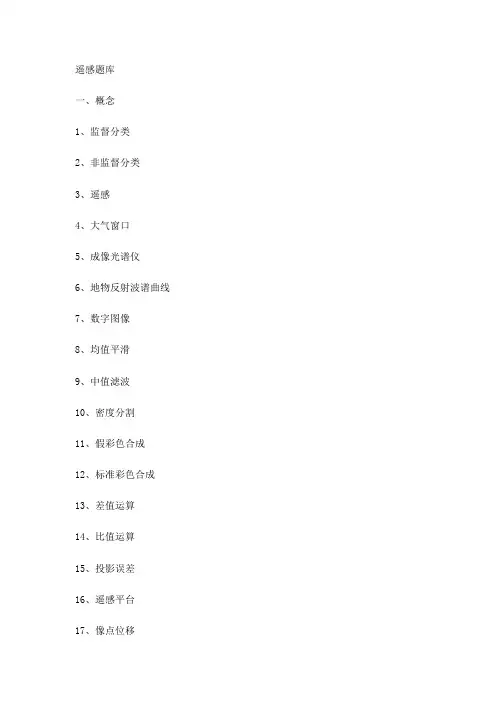 遥感题库

一、概念

1、监督分类

2、非监督分类

3、遥感

4、大气窗口

5、成像光谱仪

6、地物反射波谱曲线

7、数字图像

8、均值平滑

9、中值滤波

10、密度分割

11、假彩色合成

12、标准彩色合成

13、差值运算

14、比值运算

15、投影误差

16、遥感平台

17、像点位移